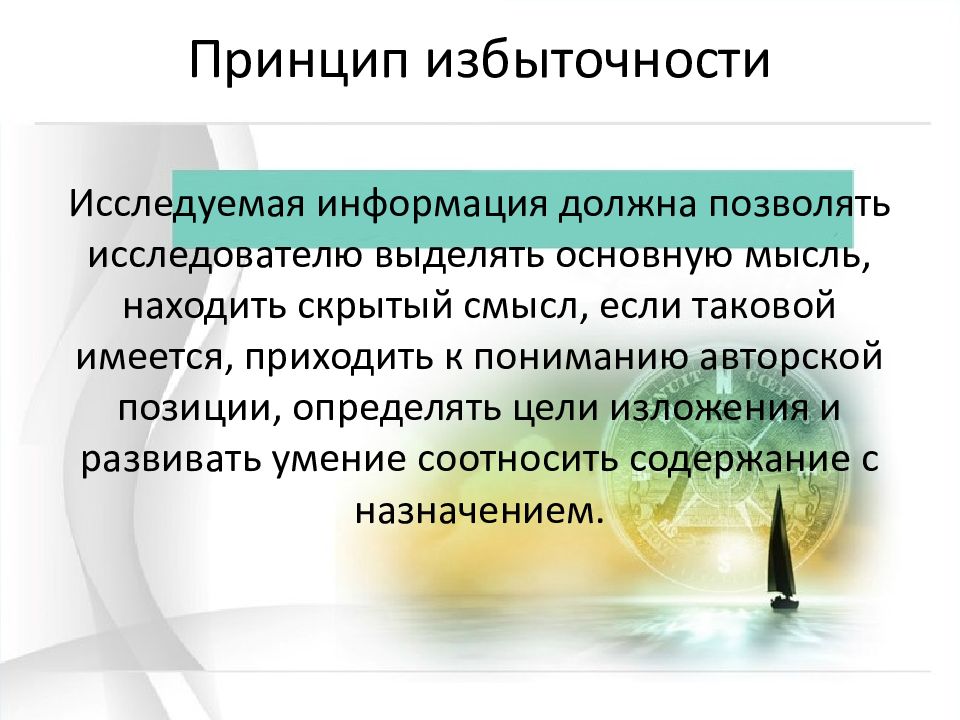 Принцип избыточности

Исследуемая информация должна позволять исследователю выделять основную мысль, находить скрытый смысл, если таковой имеется, приходить к пониманию авторской позиции, определять цели изложения и развивать умение соотносить содержание с назначением.